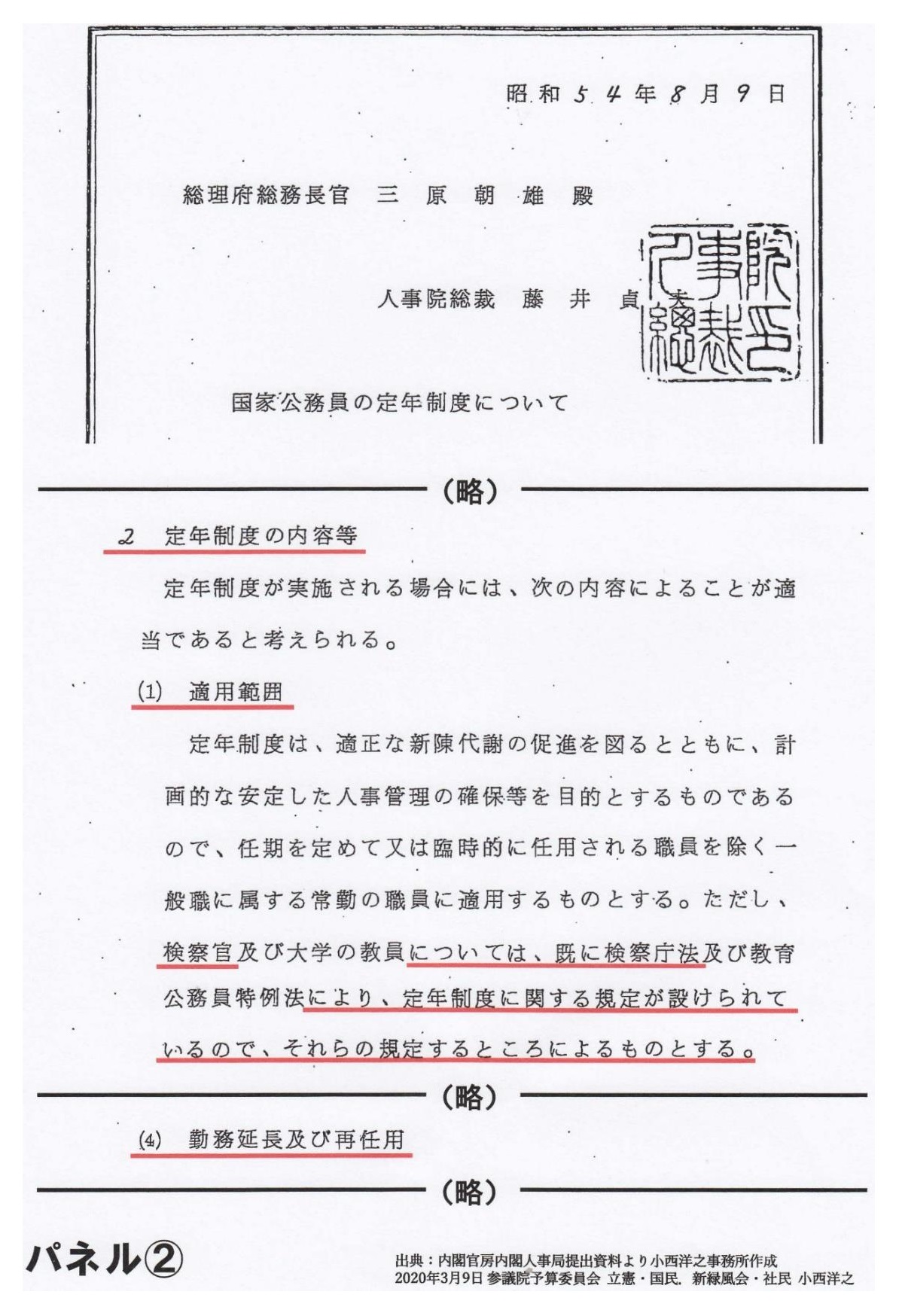 昭和５４年８月９日

総理府総務長官　三　原　朝　雄　殿

人事院総裁　藤　井　貞　夫

人事院総裁之印

国家公務員の定年制度について

（略）

２　定年制度の内容等

定年制度が実施される場合には、次の内容によることが適当であると考えられる。

(1)　適用範囲

定年制度は、適正な新陳代謝の促進を図るとともに、計画的な安定した人事管理の確保等を目的とするものであるので、任期を定めて又は臨時的に任用される職員を除く一般職に属する常勤の職員に適用するものとする。ただし、検察官及び大学の教員については、既に検察庁法及び教育公務員特例法により、定年制度に関する規定が設けられているので、それらの規定するところによるものとする。

（略）

(4)　勤務延長及び再任用

（略）

パネル②

出典：内閣官房内閣人事局提出資料より小西洋之事務所作成
2020年3月9日 参議院予算委員会 立憲・国民．新緑風会・社民 小西洋之